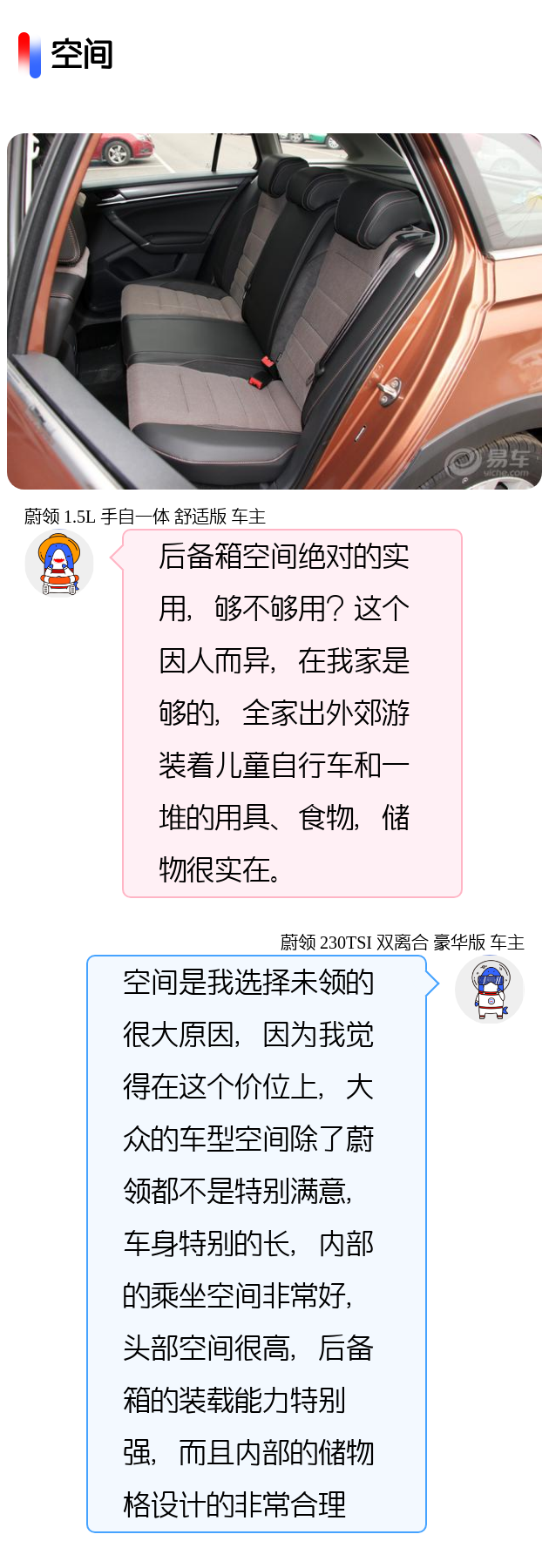 空间

易车
yiche.com

蔚领 1.5L 手自一体 舒适版 车主

后备箱空间绝对的实用，够不够用？这个因人而异，在我家是够的，全家出外郊游装着儿童自行车和一堆的用具、食物，储物很实在。

蔚领 230TSI 双离合 豪华版 车主

空间是我选择未领的很大原因，因为我觉得在这个价位上，大众的车型空间除了蔚领都不是特别满意，车身特别的长，内部的乘坐空间非常好，头部空间很高，后备箱的装载能力特别强，而且内部的储物格设计的非常合理